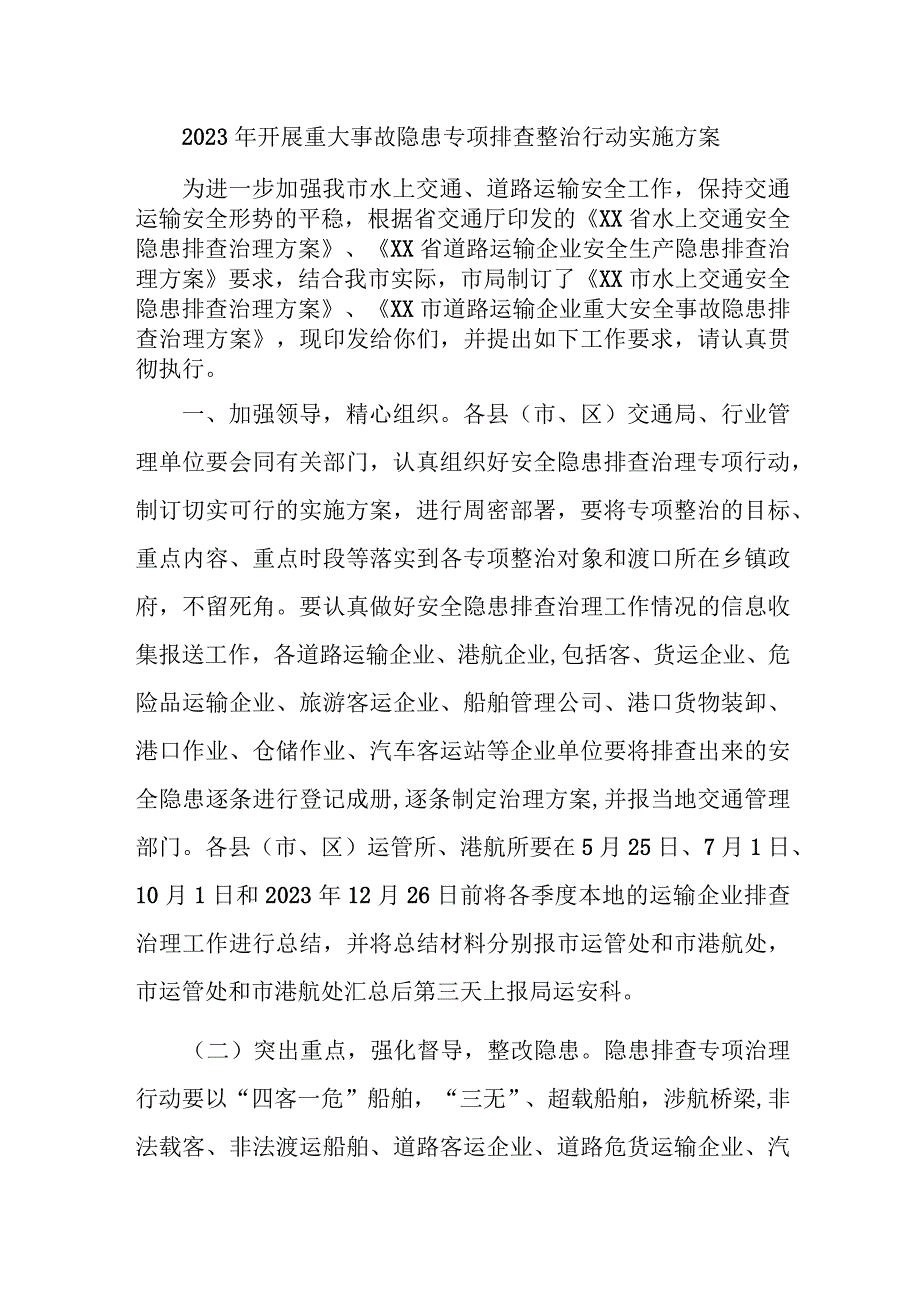 2023年开展重大事故隐患专项排查整治行动实施方案

为进一步加强我市水上交通、道路运输安全工作，保持交通运输安全形势的平稳，根据省交通厅印发的《XX省水上交通安全隐患排查治理方案》、《XX省道路运输企业安全生产隐患排查治理方案》要求，结合我市实际，市局制订了《XX市水上交通安全隐患排查治理方案》、《XX市道路运输企业重大安全事故隐患排查治理方案》，现印发给你们，并提出如下工作要求，请认真贯彻执行。

一、加强领导，精心组织。各县（市、区）交通局、行业管理单位要会同有关部门，认真组织好安全隐患排查治理专项行动，制订切实可行的实施方案，进行周密部署，要将专项整治的目标、重点内容、重点时段等落实到各专项整治对象和渡口所在乡镇政府，不留死角。要认真做好安全隐患排查治理工作情况的信息收集报送工作，各道路运输企业、港航企业,包括客、货运企业、危险品运输企业、旅游客运企业、船舶管理公司、港口货物装卸、港口作业、仓储作业、汽车客运站等企业单位要将排查出来的安全隐患逐条进行登记成册,逐条制定治理方案,并报当地交通管理部门。各县（市、区）运管所、港航所要在5月25日、7月1日、10月1日和2023年12月26日前将各季度本地的运输企业排查治理工作进行总结，并将总结材料分别报市运管处和市港航处，市运管处和市港航处汇总后第三天上报局运安科。

（二）突出重点，强化督导，整改隐患。隐患排查专项治理行动要以“四客一危”船舶，“三无”、超载船舶，涉航桥梁,非法载客、非法渡运船舶、道路客运企业、道路危货运输企业、汽